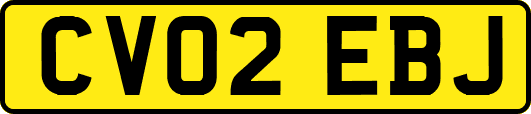 CV02 EBJ